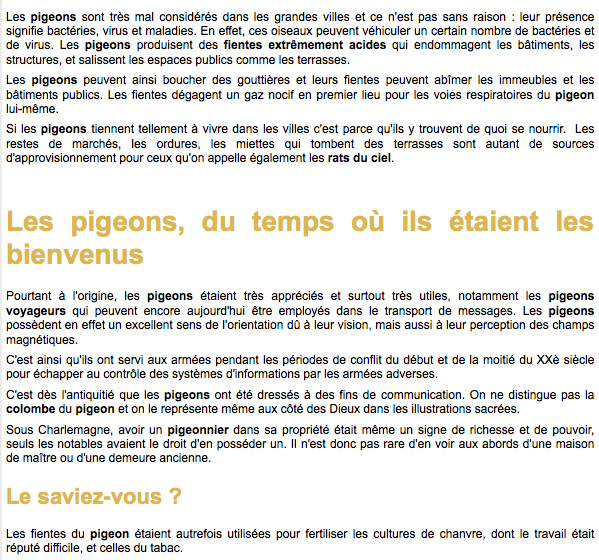 Les pigeons sont très mal considérés dans les grandes villes et ce n'est pas sans raison : leur présence signifie bactéries, virus et maladies. En effet, ces oiseaux peuvent véhiculer un certain nombre de bactéries et de virus. Les pigeons produisent des fientes extrêmement acides qui endommagent les bâtiments, les structures, et salissent les espaces publics comme les terrasses.

Les pigeons peuvent ainsi boucher des gouttières et leurs fientes peuvent abîmer les immeubles et les bâtiments publics. Les fientes dégagent un gaz nocif en premier lieu pour les voies respiratoires du pigeon lui-même.

Si les pigeons tiennent tellement à vivre dans les villes c'est parce qu'ils y trouvent de quoi se nourrir. Les restes de marchés, les ordures, les miettes qui tombent des terrasses sont autant de sources d'approvisionnement pour ceux qu'on appelle également les rats du ciel.

Les pigeons, du temps où ils étaient les bienvenus

Pourtant à l'origine, les pigeons étaient très appréciés et surtout très utiles, notamment les pigeons voyageurs qui peuvent encore aujourd'hui être employés dans le transport de messages. Les pigeons possèdent en effet un excellent sens de l'orientation dû à leur vision, mais aussi à leur perception des champs magnétiques.

C'est ainsi qu'ils ont servi aux armées pendant les périodes de conflit du début et de la moitié du XXè siècle pour échapper au contrôle des systèmes d'informations par les armées adverses.

C'est dès l'antiquitié que les pigeons ont été dressés à des fins de communication. On ne distingue pas la colombe du pigeon et on le représente même aux côté des Dieux dans les illustrations sacrées.

Sous Charlemagne, avoir un pigeonnier dans sa propriété était même un signe de richesse et de pouvoir, seuls les notables avaient le droit d'en posséder un. Il n'est donc pas rare d'en voir aux abords d'une maison de maître ou d'une demeure ancienne.

Le saviez-vous ?

Les fientes du pigeon étaient autrefois utilisées pour fertiliser les cultures de chanvre, dont le travail était réputé difficile, et celles du tabac.